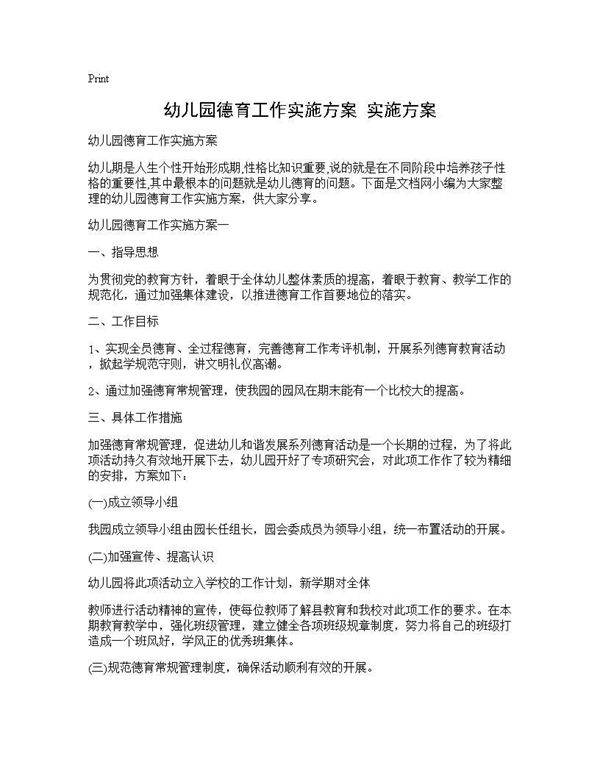 Print

幼儿园德育工作实施方案 实施方案

幼儿园德育工作实施方案

幼儿期是人生个性开始形成期,性格比知识重要,说的就是在不同阶段中培养孩子性格的重要性,其中最根本的问题就是幼儿德育的问题。下面是文档网小编为大家整理的幼儿园德育工作实施方案，供大家分享。

幼儿园德育工作实施方案一

一、指导思想

为贯彻党的教育方针，着眼于全体幼儿整体素质的提高，着眼于教育、教学工作的规范化，通过加强集体建设，以推进德育工作首要地位的落实。

二、工作目标

1、实现全员德育、全过程德育，完善德育工作考评机制，开展系列德育教育活动，掀起学规范守则，讲文明礼仪高潮。

2、通过加强德育常规管理，使我园的园风在期末能有一个比校大的提高。

三、具体工作措施

加强德育常规管理，促进幼儿和谐发展系列德育活动是一个长期的过程，为了将此项活动持久有效地开展下去，幼儿园开好了专项研究会，对此项工作作了较为精细的安排，方案如下：

(一)成立领导小组

我园成立领导小组由园长任组长，园会委成员为领导小组，统一布置活动的开展。

(二)加强宣传、提高认识

幼儿园将此项活动立入学校的工作计划，新学期对全体

教师进行活动精神的宣传，使每位教师了解县教育和我校对此项工作的要求。在本期教育教学中，强化班级管理，建立健全各项班级规章制度，努力将自己的班级打造成一个班风好，学风正的优秀班集体。

(三)规范德育常规管理制度，确保活动顺利有效的开展。